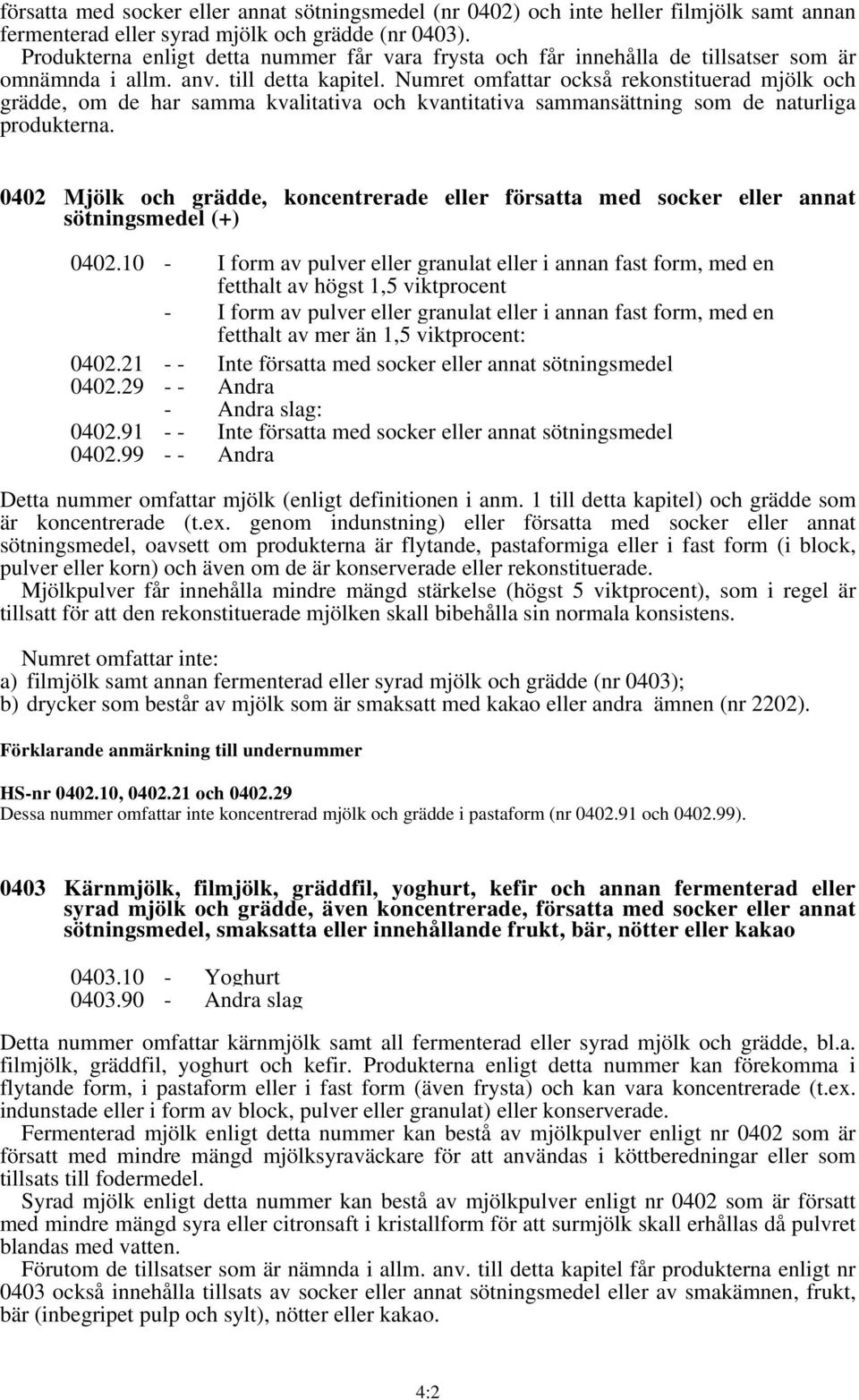 försatta med socker eller annat sötningsmedel (nr 0402) och inte heller filmjölk samt annan fermenterad eller syrad mjölk och grädde (nr 0403).

Produkterna enligt detta nummer får vara frysta och får innehålla de tillsatser som är omnämnda i allm. anv. till detta kapitel. Numret omfattar också rekonstituerad mjölk och grädde, om de har samma kvalitativa och kvantitativa sammansättning som de naturliga produkterna.

0402 Mjölk och grädde, koncentrerade eller försatta med socker eller annat sötningsmedel (+)

0402.10 - I form av pulver eller granulat eller i annan fast form, med en fetthalt av högst 1,5 viktprocent
- I form av pulver eller granulat eller i annan fast form, med en fetthalt av mer än 1,5 viktprocent:
0402.21 - - Inte försatta med socker eller annat sötningsmedel
0402.29 - - Andra
- Andra slag:
0402.91 - - Inte försatta med socker eller annat sötningsmedel
0402.99 - - Andra

Detta nummer omfattar mjölk (enligt definitionen i anm. 1 till detta kapitel) och grädde som är koncentrerade (t.ex. genom indunstning) eller försatta med socker eller annat sötningsmedel, oavsett om produkterna är flytande, pastaformiga eller i fast form (i block, pulver eller korn) och även om de är konserverade eller rekonstituerade.

Mjölkpulver får innehålla mindre mängd stärkelse (högst 5 viktprocent), som i regel är tillsatt för att den rekonstituerade mjölken skall bibehålla sin normala konsistens.

Numret omfattar inte:
a) filmjölk samt annan fermenterad eller syrad mjölk och grädde (nr 0403);
b) drycker som består av mjölk som är smaksatt med kakao eller andra ämnen (nr 2202).

Förklarande anmärkning till undernummer

HS-nr 0402.10, 0402.21 och 0402.29
Dessa nummer omfattar inte koncentrerad mjölk och grädde i pastaform (nr 0402.91 och 0402.99).

0403 Kärnmjölk, filmjölk, gräddfil, yoghurt, kefir och annan fermenterad eller syrad mjölk och grädde, även koncentrerade, försatta med socker eller annat sötningsmedel, smaksatta eller innehållande frukt, bär, nötter eller kakao

0403.10 - Yoghurt
0403.90 - Andra slag

Detta nummer omfattar kärnmjölk samt all fermenterad eller syrad mjölk och grädde, bl.a. filmjölk, gräddfil, yoghurt och kefir. Produkterna enligt detta nummer kan förekomma i flytande form, i pastaform eller i fast form (även frysta) och kan vara koncentrerade (t.ex. indunstade eller i form av block, pulver eller granulat) eller konserverade.

Fermenterad mjölk enligt detta nummer kan bestå av mjölkpulver enligt nr 0402 som är försatt med mindre mängd mjölksyraväckare för att användas i köttberedningar eller som tillsats till fodermedel.

Syrad mjölk enligt detta nummer kan bestå av mjölkpulver enligt nr 0402 som är försatt med mindre mängd syra eller citronsaft i kristallform för att surmjölk skall erhållas då pulvret blandas med vatten.

Förutom de tillsatser som är nämnda i allm. anv. till detta kapitel får produkterna enligt nr 0403 också innehålla tillsats av socker eller annat sötningsmedel eller av smakämnen, frukt, bär (inbegripet pulp och sylt), nötter eller kakao.

4:2